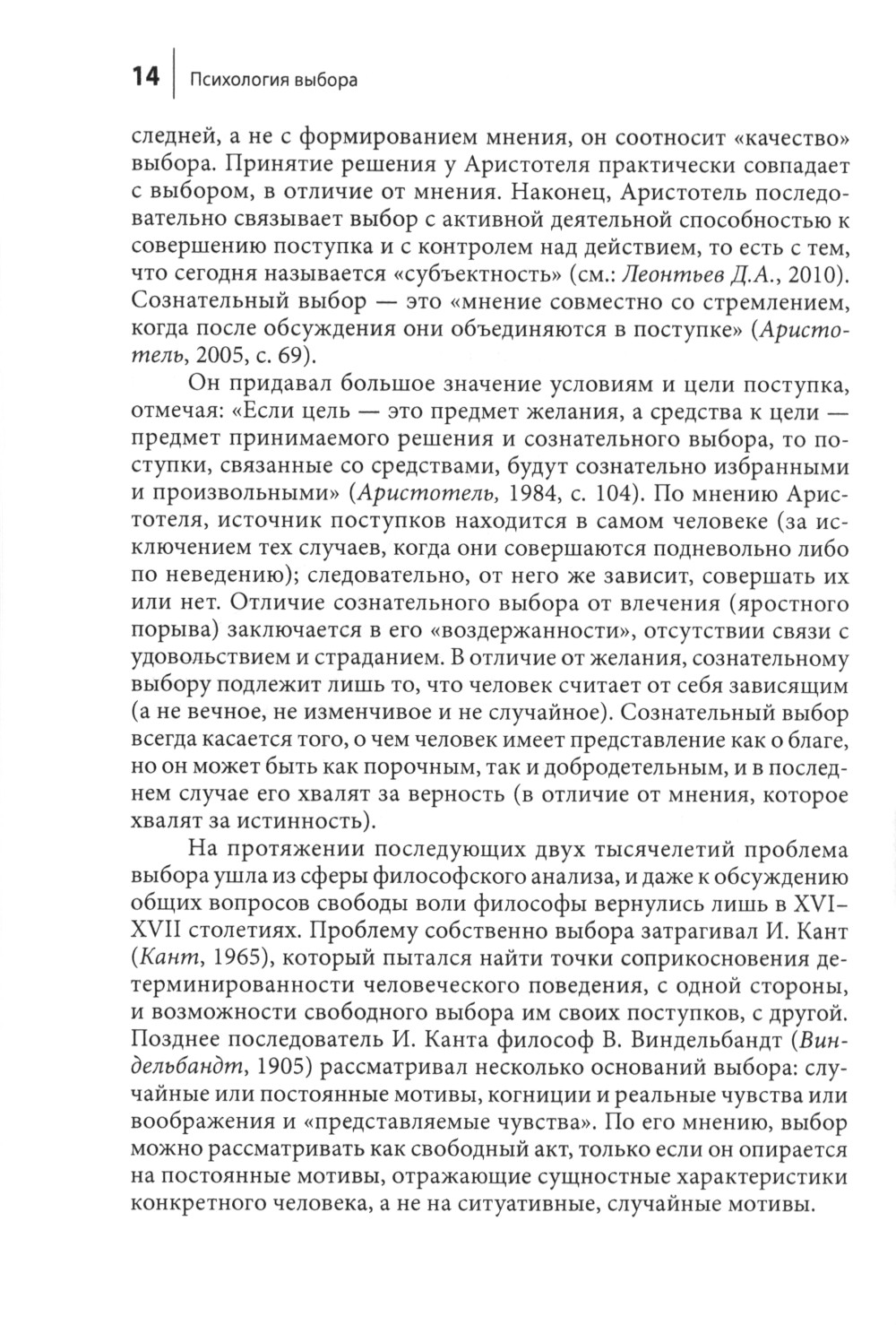 14 Психология выбора

следней, а не с формированием мнения, он соотносит «качество» выбора. Принятие решения у Аристотеля практически совпадает с выбором, в отличие от мнения. Наконец, Аристотель последовательно связывает выбор с активной деятельной способностью к совершению поступка и с контролем над действием, то есть с тем, что сегодня называется «субъектность» (см.: Леонтьев Д.А., 2010). Сознательный выбор — это «мнение совместно со стремлением, когда после обсуждения они объединяются в поступке» (Аристотель, 2005, с. 69).

Он придавал большое значение условиям и цели поступка, отмечая: «Если цель — это предмет желания, а средства к цели — предмет принимаемого решения и сознательного выбора, то поступки, связанные со средствами, будут сознательно избранными и произвольными» (Аристотель, 1984, с. 104). По мнению Аристотеля, источник поступков находится в самом человеке (за исключением тех случаев, когда они совершаются подневольно либо по неведению); следовательно, от него же зависит, совершать их или нет. Отличие сознательного выбора от влечения (яростного порыва) заключается в его «воздержанности», отсутствии связи с удовольствием и страданием. В отличие от желания, сознательному выбору подлежит лишь то, что человек считает от себя зависящим (а не вечное, не изменчивое и не случайное). Сознательный выбор всегда касается того, о чем человек имеет представление как о благе, но он может быть как порочным, так и добродетельным, и в последнем случае его хвалят за верность (в отличие от мнения, которое хвалят за истинность).

На протяжении последующих двух тысячелетий проблема выбора ушла из сферы философского анализа, и даже к обсуждению общих вопросов свободы воли философы вернулись лишь в XVI–XVII столетиях. Проблему собственно выбора затрагивал И. Кант (Кант, 1965), который пытался найти точки соприкосновения детерминированности человеческого поведения, с одной стороны, и возможности свободного выбора им своих поступков, с другой. Позднее последователь И. Канта философ В. Виндельбандт (Виндельбандт, 1905) рассматривал несколько оснований выбора: случайные или постоянные мотивы, когниции и реальные чувства или воображения и «представляемые чувства». По его мнению, выбор можно рассматривать как свободный акт, только если он опирается на постоянные мотивы, отражающие сущностные характеристики конкретного человека, а не на ситуативные, случайные мотивы.